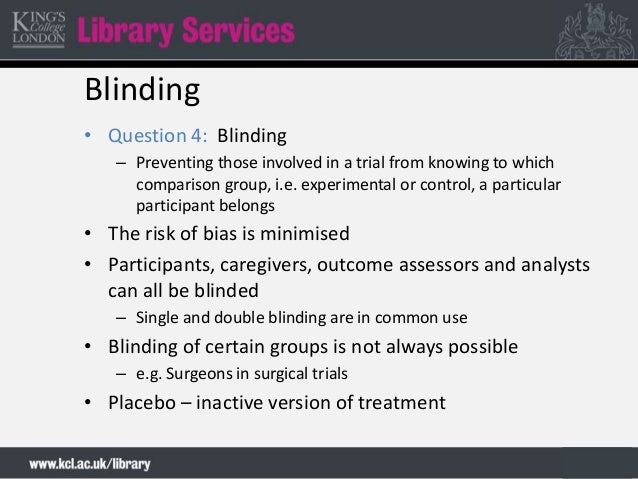 KING'S College LONDON Library Services

Blinding

• Question 4: Blinding
– Preventing those involved in a trial from knowing to which comparison group, i.e. experimental or control, a particular participant belongs
• The risk of bias is minimised
• Participants, caregivers, outcome assessors and analysts can all be blinded
– Single and double blinding are in common use
• Blinding of certain groups is not always possible
– e.g. Surgeons in surgical trials
• Placebo – inactive version of treatment

www.kcl.ac.uk/library